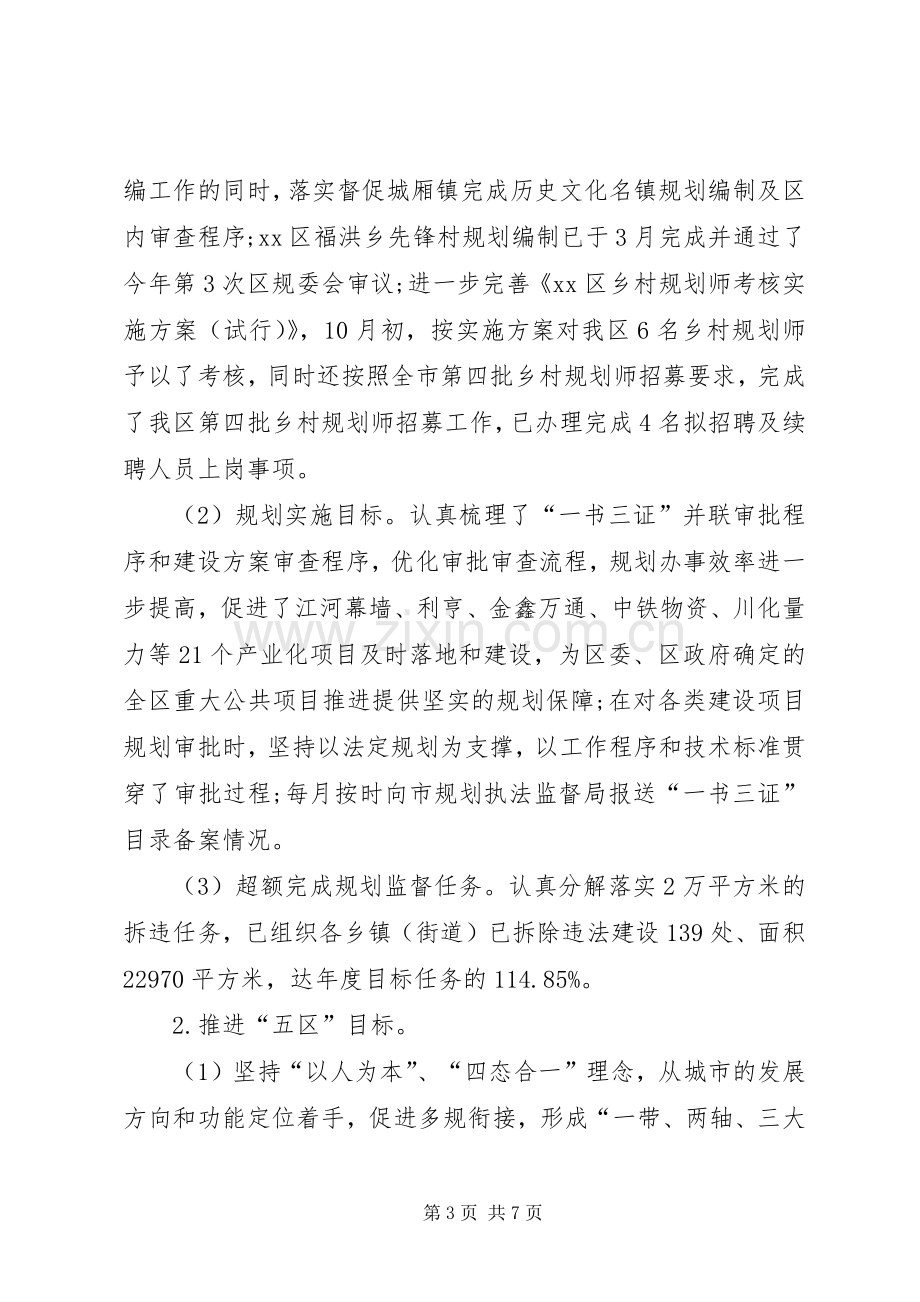 编工作的同时，落实督促城厢镇完成历史文化名镇规划编制及区内审查程序;xx区福洪乡先锋村规划编制已于3月完成并通过了今年第3次区规委会审议;进一步完善《xx区乡村规划师考核实施方案（试行）》，10月初，按实施方案对我区6名乡村规划师予以了考核，同时还按照全市第四批乡村规划师招募要求，完成了我区第四批乡村规划师招募工作，已办理完成4名拟招聘及续聘人员上岗事项。

（2）规划实施目标。认真梳理了“一书三证”并联审批程序和建设方案审查程序，优化审批审查流程，规划办事效率进一步提高，促进了江河幕墙、利亨、金鑫万通、中铁物资、川化量力等21个产业化项目及时落地和建设，为区委、区政府确定的全区重大公共项目推进提供坚实的规划保障;在对各类建设项目规划审批时，坚持以法定规划为支撑，以工作程序和技术标准贯穿了审批过程;每月按时向市规划执法监督局报送“一书三证”目录备案情况。

（3）超额完成规划监督任务。认真分解落实2万平方米的拆违任务，已组织各乡镇（街道）已拆除违法建设139处、面积22970平方米，达年度目标任务的114.85%。

2.推进“五区”目标。

（1）坚持“以人为本”、“四态合一”理念，从城市的发展方向和功能定位着手，促进多规衔接，形成“一带、两轴、三大

第3页 共7页

www.zixin.com.cn